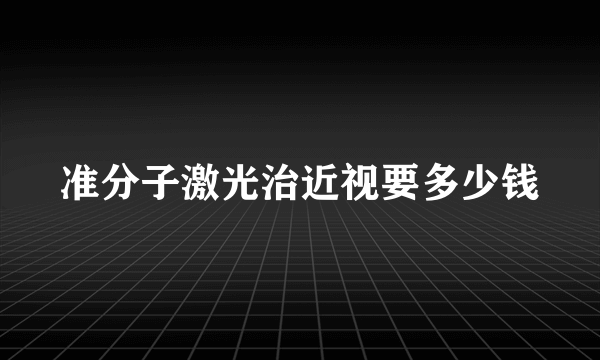 准分子激光治近视要多少钱